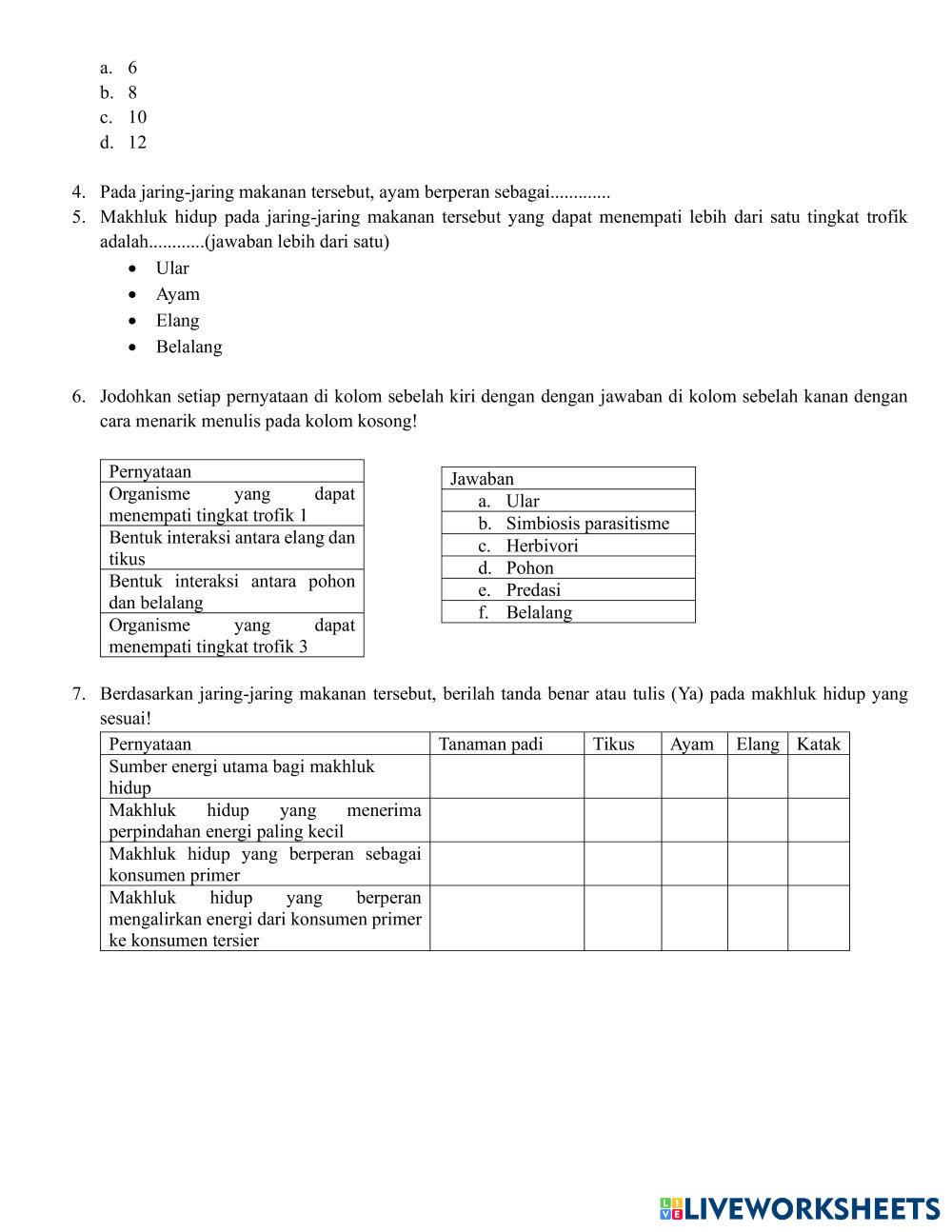 a. 6
b. 8
c. 10
d. 12

4. Pada jaring-jaring makanan tersebut, ayam berperan sebagai.............
5. Makhluk hidup pada jaring-jaring makanan tersebut yang dapat menempati lebih dari satu tingkat trofik adalah............(jawaban lebih dari satu)
• Ular
• Ayam
• Elang
• Belalang

6. Jodohkan setiap pernyataan di kolom sebelah kiri dengan dengan jawaban di kolom sebelah kanan dengan cara menarik menulis pada kolom kosong!

| Pernyataan |
|---|
| Organisme yang dapat menempati tingkat trofik 1 |
| Bentuk interaksi antara elang dan tikus |
| Bentuk interaksi antara pohon dan belalang |
| Organisme yang dapat menempati tingkat trofik 3 |

| Jawaban |
|---|
| a. Ular |
| b. Simbiosis parasitisme |
| c. Herbivori |
| d. Pohon |
| e. Predasi |
| f. Belalang |

7. Berdasarkan jaring-jaring makanan tersebut, berilah tanda benar atau tulis (Ya) pada makhluk hidup yang sesuai!

| Pernyataan | Tanaman padi | Tikus | Ayam | Elang | Katak |
|---|---|---|---|---|---|
| Sumber energi utama bagi makhluk hidup | | | | | |
| Makhluk hidup yang menerima perpindahan energi paling kecil | | | | | |
| Makhluk hidup yang berperan sebagai konsumen primer | | | | | |
| Makhluk hidup yang berperan mengalirkan energi dari konsumen primer ke konsumen tersier | | | | | |

LIVEWORKSHEETS